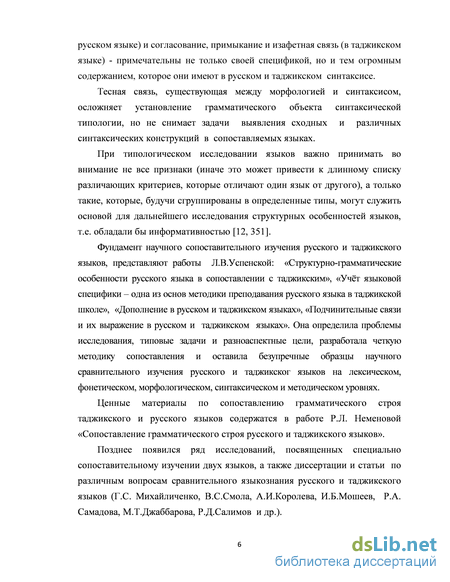 русском языке) и согласование, примыкание и изафетная связь (в таджикском языке) - примечательны не только своей спецификой, но и тем огромным содержанием, которое они имеют в русском и таджикском синтаксисе.

Тесная связь, существующая между морфологией и синтаксисом, осложняет установление грамматического объекта синтаксической типологии, но не снимает задачи выявления сходных и различных синтаксических конструкций в сопоставляемых языках.

При типологическом исследовании языков важно принимать во внимание не все признаки (иначе это может привести к длинному списку различающих критериев, которые отличают один язык от другого), а только такие, которые, будучи сгруппированы в определенные типы, могут служить основой для дальнейшего исследования структурных особенностей языков, т.е. обладали бы информативностью [12, 351].

Фундамент научного сопоставительного изучения русского и таджикского языков, представляют работы Л.В.Успенской: «Структурно-грамматические особенности русского языка в сопоставлении с таджикским», «Учёт языковой специфики – одна из основ методики преподавания русского языка в таджикской школе», «Дополнение в русском и таджикском языках», «Подчинительные связи и их выражение в русском и таджикском языках». Она определила проблемы исследования, типовые задачи и разноаспектные цели, разработала четкую методику сопоставления и оставила безупречные образцы научного сравнительного изучения русского и таджикског языков на лексическом, фонетическом, морфологическом, синтаксическом и методическом уровнях.

Ценные материалы по сопоставлению грамматического строя таджикского и русского языков содержатся в работе Р.Л. Неменовой «Сопоставление грамматического строя русского и таджикского языков».

Позднее появился ряд исследований, посвященных специально сопоставительному изучении двух языков, а также диссертации и статьи по различным вопросам сравнительного языкознания русского и таджикского языков (Г.С. Михайличенко, В.С.Смола, А.И.Королева, И.Б.Мошеев, Р.А. Самадова, М.Т.Джаббарова, Р.Д.Салимов и др.).

6

dsLib.net
библиотека диссертаций